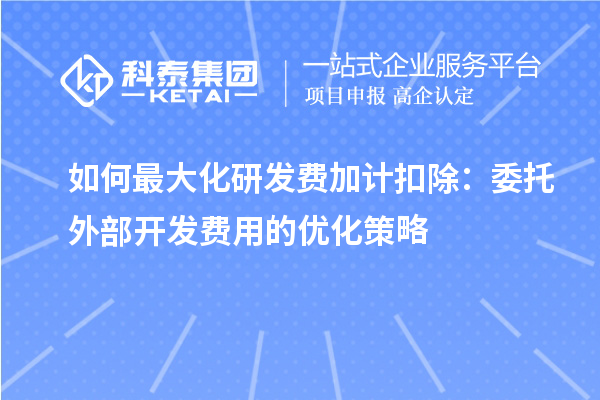 科泰集团
KETAI
一站式企业服务平台
项目申报 高企认定

如何最大化研发费加计扣除：委托外部开发费用的优化策略